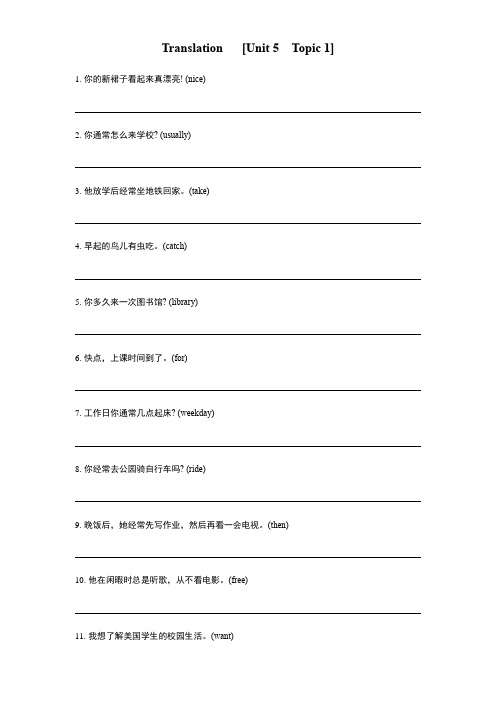 Translation [Unit 5 Topic 1]

1. 你的新裙子看起来真漂亮! (nice)

2. 你通常怎么来学校? (usually)

3. 他放学后经常坐地铁回家。(take)

4. 早起的鸟儿有虫吃。(catch)

5. 你多久来一次图书馆? (library)

6. 快点，上课时间到了。(for)

7. 工作日你通常几点起床? (weekday)

8. 你经常去公园骑自行车吗? (ride)

9. 晚饭后，她经常先写作业，然后再看一会电视。(then)

10. 他在闲暇时总是听歌，从不看电影。(free)

11. 我想了解美国学生的校园生活。(want)